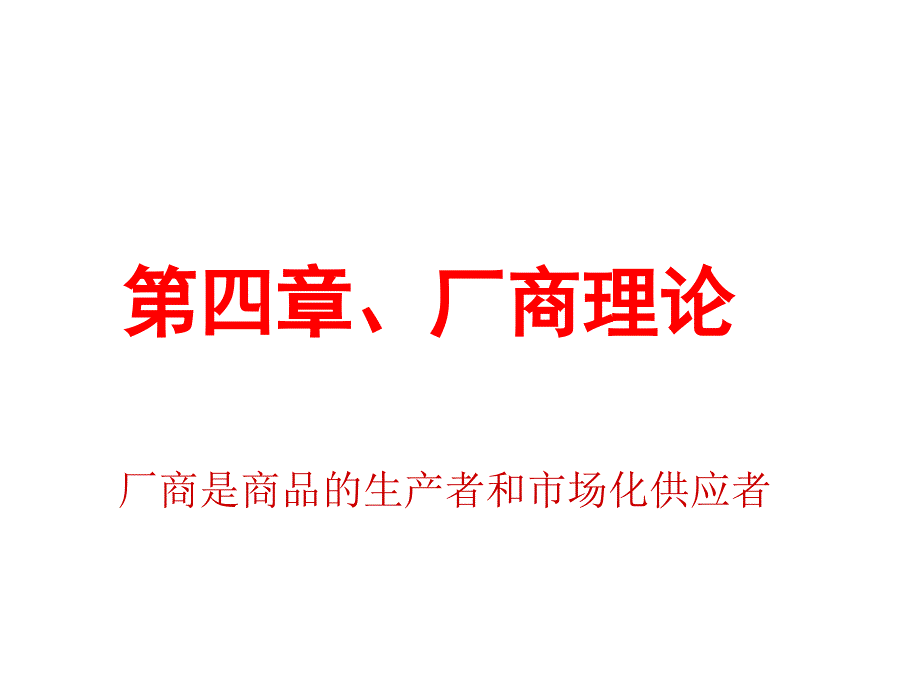 第四章、厂商理论

厂商是商品的生产者和市场化供应者